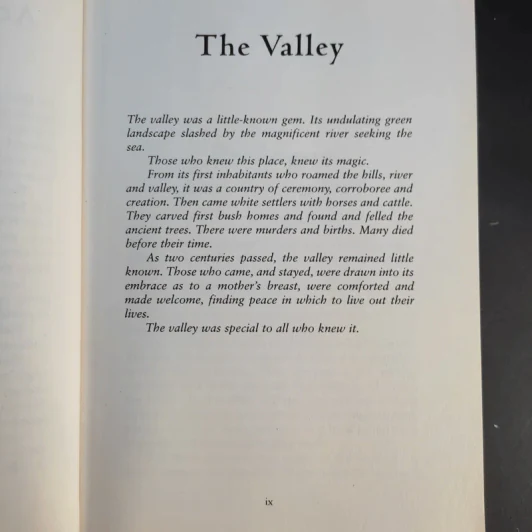 The Valley

The valley was a little-known gem. Its undulating green landscape slashed by the magnificent river seeking the sea.

Those who knew this place, knew its magic.

From its first inhabitants who roamed the hills, river and valley, it was a country of ceremony, corroboree and creation. Then came white settlers with horses and cattle. They carved first bush homes and found and felled the ancient trees. There were murders and births. Many died before their time.

As two centuries passed, the valley remained little known. Those who came, and stayed, were drawn into its embrace as to a mother's breast, were comforted and made welcome, finding peace in which to live out their lives.

The valley was special to all who knew it.

ix